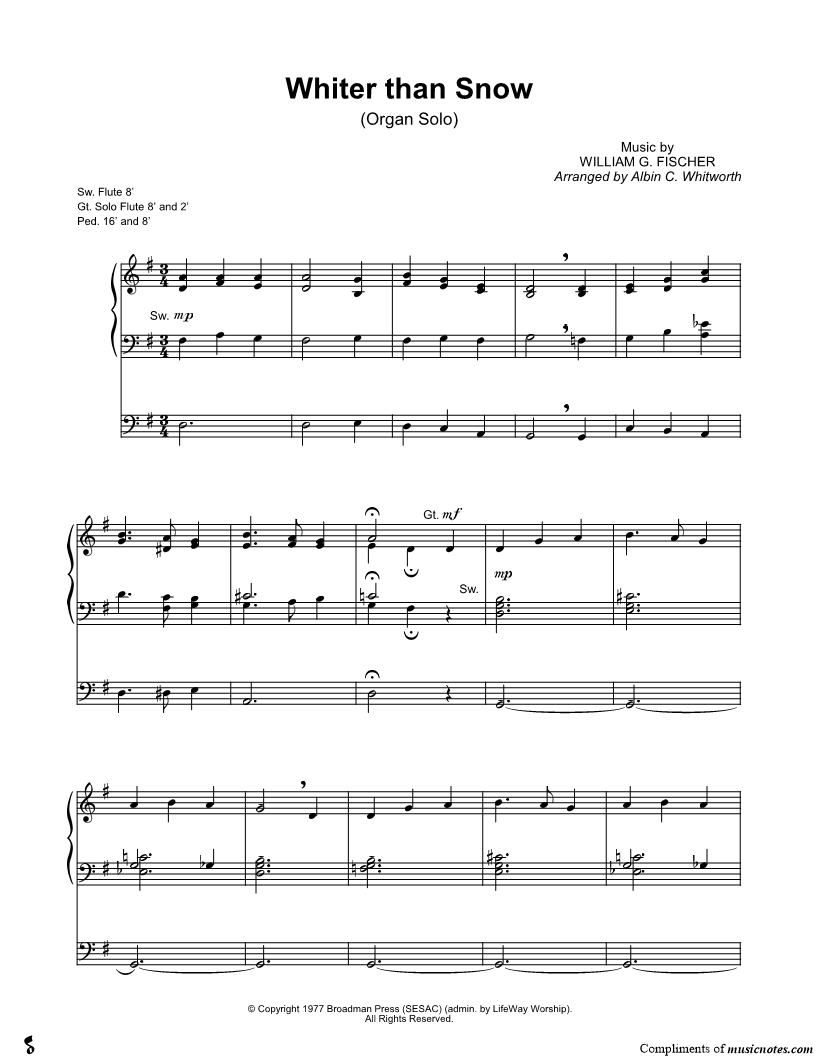 Whiter than Snow

(Organ Solo)

Music by
WILLIAM G. FISCHER
Arranged by Albin C. Whitworth

Sw. Flute 8'
Gt. Solo Flute 8' and 2'
Ped. 16' and 8'

Sw. mp

Gt. mf

Sw.

mp

© Copyright 1977 Broadman Press (SESAC) (admin. by LifeWay Worship).
All Rights Reserved.

Compliments of musicnotes.com